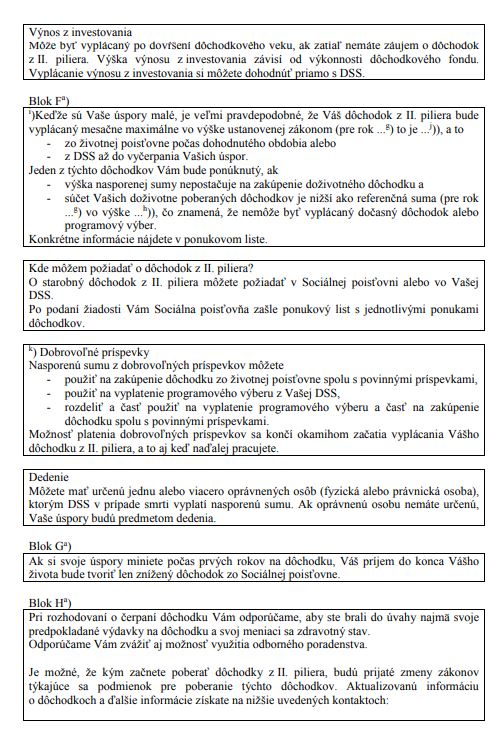 Výnos z investovania
Môže byť vyplácaný po dovŕšení dôchodkového veku, ak zatiaľ nemáte záujem o dôchodok z II. piliera. Výška výnosu z investovania závisí od výkonnosti dôchodkového fondu. Vyplácanie výnosu z investovania si môžete dohodnúť priamo s DSS.

Blok F$^{a}$)

$^{i}$)Keďže sú Vaše úspory malé, je veľmi pravdepodobné, že Váš dôchodok z II. piliera bude vyplácaný mesačne maximálne vo výške ustanovenej zákonom (pre rok ...$^{g}$) to je ...$^{j}$)), a to
- zo životnej poisťovne počas dohodnutého obdobia alebo
- z DSS až do vyčerpania Vašich úspor.
Jeden z týchto dôchodkov Vám bude ponúknutý, ak
- výška nasporenej sumy nepostačuje na zakúpenie doživotného dôchodku a
- súčet Vašich doživotne poberaných dôchodkov je nižší ako referenčná suma (pre rok ...$^{g}$) vo výške ...$^{h}$)), čo znamená, že nemôže byť vyplácaný dočasný dôchodok alebo programový výber.
Konkrétne informácie nájdete v ponukovom liste.

Kde môžem požiadať o dôchodok z II. piliera?
O starobný dôchodok z II. piliera môžete požiadať v Sociálnej poisťovni alebo vo Vašej DSS.
Po podaní žiadosti Vám Sociálna poisťovňa zašle ponukový list s jednotlivými ponukami dôchodkov.

$^{k}$) Dobrovoľné príspevky
Nasporenú sumu z dobrovoľných príspevkov môžete
- použiť na zakúpenie dôchodku zo životnej poisťovne spolu s povinnými príspevkami,
- použiť na vyplatenie programového výberu z Vašej DSS,
- rozdeliť a časť použiť na vyplatenie programového výberu a časť na zakúpenie dôchodku spolu s povinnými príspevkami.
Možnosť platenia dobrovoľných príspevkov sa končí okamihom začatia vyplácania Vášho dôchodku z II. piliera, a to aj keď naďalej pracujete.

Dedenie
Môžete mať určenú jednu alebo viacero oprávnených osôb (fyzická alebo právnická osoba), ktorým DSS v prípade smrti vyplatí nasporenú sumu. Ak oprávnenú osobu nemáte určenú, Vaše úspory budú predmetom dedenia.

Blok G$^{a}$)

Ak si svoje úspory miniete počas prvých rokov na dôchodku, Váš príjem do konca Vášho života bude tvoriť len znížený dôchodok zo Sociálnej poisťovne.

Blok H$^{a}$)

Pri rozhodovaní o čerpaní dôchodku Vám odporúčame, aby ste brali do úvahy najmä svoje predpokladané výdavky na dôchodku a svoj meniaci sa zdravotný stav.
Odporúčame Vám zvážiť aj možnosť využitia odborného poradenstva.

Je možné, že kým začnete poberať dôchodky z II. piliera, budú prijaté zmeny zákonov týkajúce sa podmienok pre poberanie týchto dôchodkov. Aktualizovanú informáciu o dôchodkoch a ďalšie informácie získate na nižšie uvedených kontaktoch: